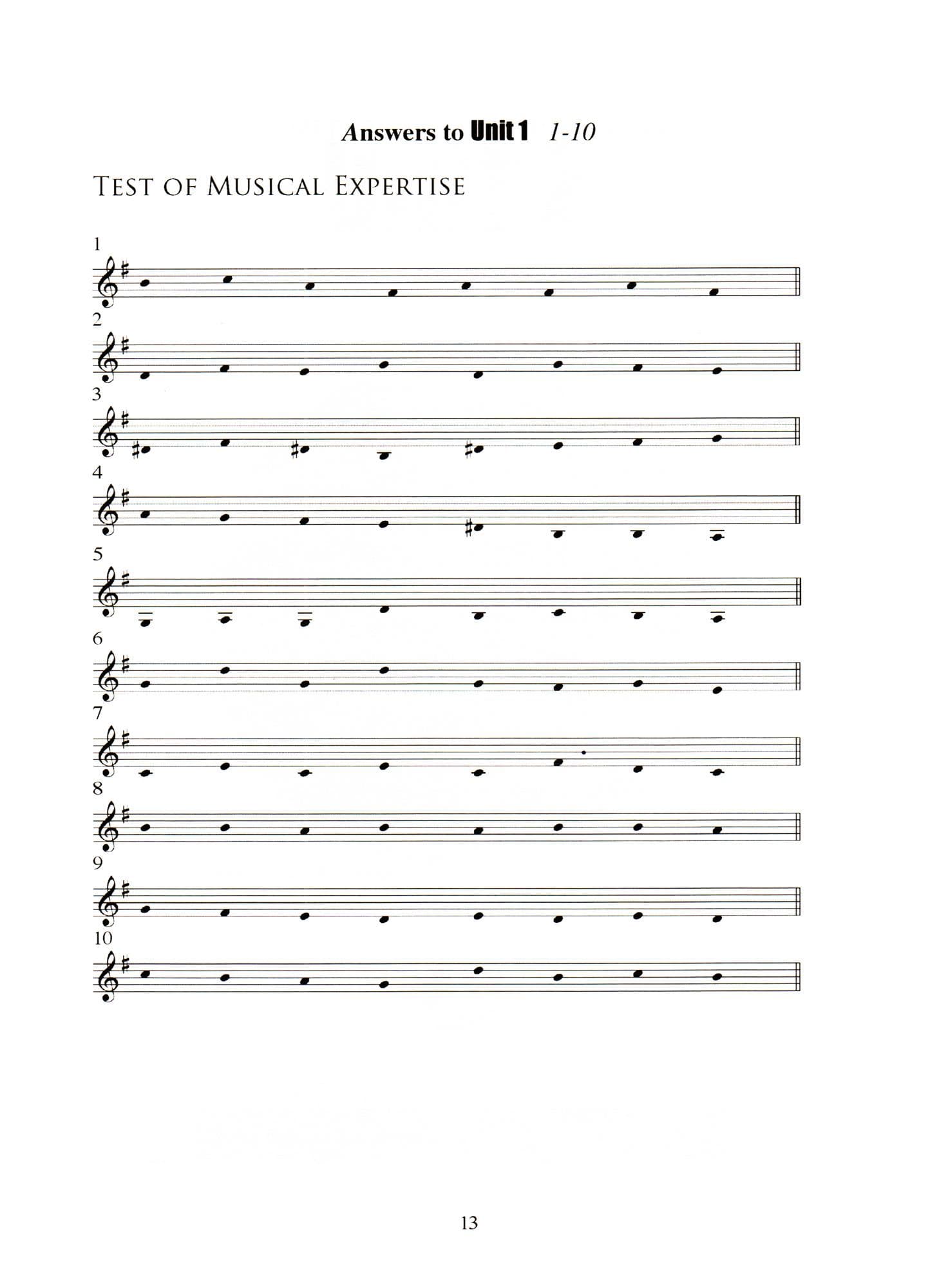 Answers to Unit 1 1-10

TEST OF MUSICAL EXPERTISE

1

2

3

4

5

6

7

8

9

10

13